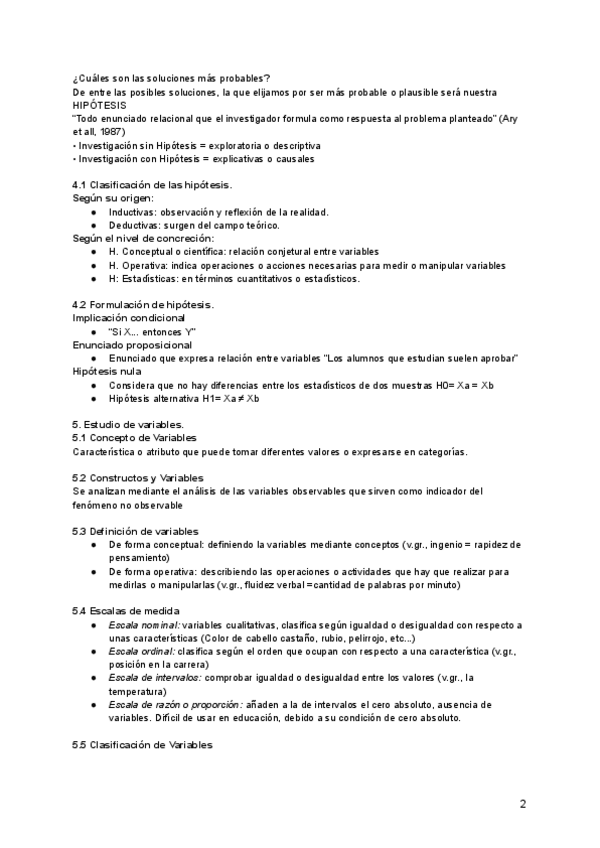 ¿Cuáles son las soluciones más probables?
De entre las posibles soluciones, la que elijamos por ser más probable o plausible será nuestra HIPÓTESIS
"Todo enunciado relacional que el investigador formula como respuesta al problema planteado" (Ary et all, 1987)
• Investigación sin Hipótesis = exploratoria o descriptiva
• Investigación con Hipótesis = explicativas o causales

4.1 Clasificación de las hipótesis.
Según su origen:
● Inductivas: observación y reflexión de la realidad.
● Deductivas: surgen del campo teórico.
Según el nivel de concreción:
● H. Conceptual o científica: relación conjetural entre variables
● H. Operativa: indica operaciones o acciones necesarias para medir o manipular variables
● H: Estadísticas: en términos cuantitativos o estadísticos.

4.2 Formulación de hipótesis.
Implicación condicional
● "Si X... entonces Y"
Enunciado proposicional
● Enunciado que expresa relación entre variables "Los alumnos que estudian suelen aprobar"
Hipótesis nula
● Considera que no hay diferencias entre los estadísticos de dos muestras H0= Xa = Xb
● Hipótesis alternativa H1= Xa ≠ Xb

5. Estudio de variables.
5.1 Concepto de Variables
Característica o atributo que puede tomar diferentes valores o expresarse en categorías.

5.2 Constructos y Variables
Se analizan mediante el análisis de las variables observables que sirven como indicador del fenómeno no observable

5.3 Definición de variables
● De forma conceptual: definiendo la variables mediante conceptos (v.gr., ingenio = rapidez de pensamiento)
● De forma operativa: describiendo las operaciones o actividades que hay que realizar para medirlas o manipularlas (v.gr., fluidez verbal =cantidad de palabras por minuto)

5.4 Escalas de medida
● Escala nominal: variables cualitativas, clasifica según igualdad o desigualdad con respecto a unas características (Color de cabello castaño, rubio, pelirrojo, etc...)
● Escala ordinal: clasifica según el orden que ocupan con respecto a una característica (v.gr., posición en la carrera)
● Escala de intervalos: comprobar igualdad o desigualdad entre los valores (v.gr., la temperatura)
● Escala de razón o proporción: añaden a la de intervalos el cero absoluto, ausencia de variables. Difícil de usar en educación, debido a su condición de cero absoluto.

5.5 Clasificación de Variables

2